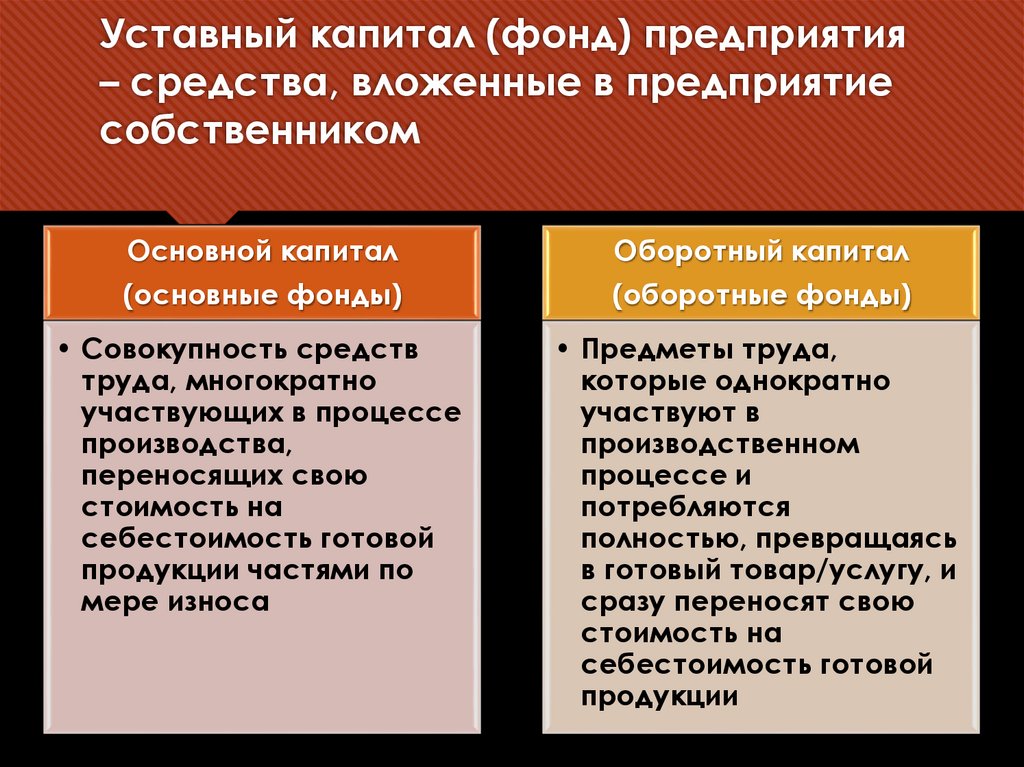 Уставный капитал (фонд) предприятия – средства, вложенные в предприятие собственником

Основной капитал
(основные фонды)

• Совокупность средств труда, многократно участвующих в процессе производства, переносящих свою стоимость на себестоимость готовой продукции частями по мере износа

Оборотный капитал
(оборотные фонды)

• Предметы труда, которые однократно участвуют в производственном процессе и потребляются полностью, превращаясь в готовый товар/услугу, и сразу переносят свою стоимость на себестоимость готовой продукции